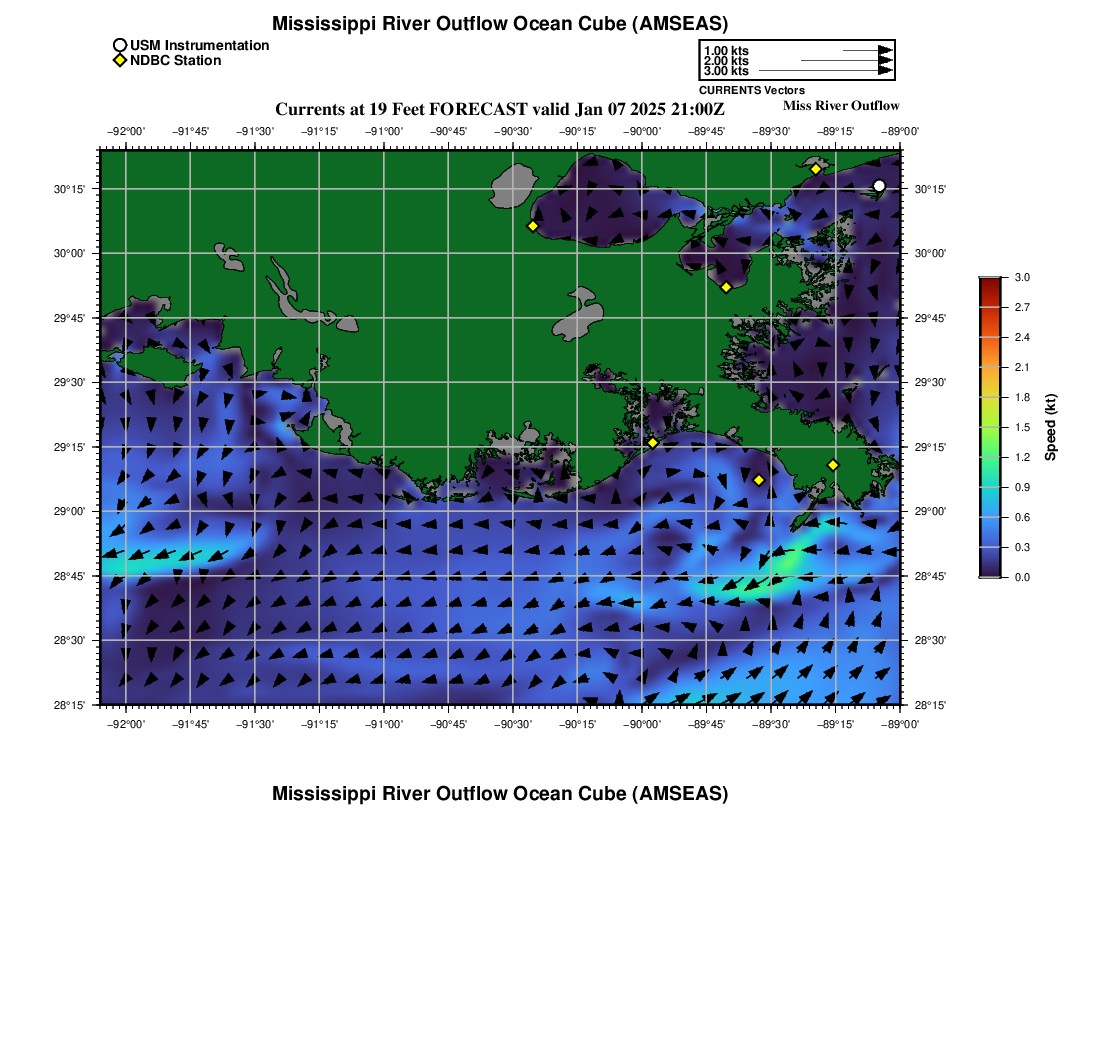 Mississippi River Outflow Ocean Cube (AMSEAS)

USM Instrumentation
NDBC Station

1.00 kts
2.00 kts
3.00 kts
CURRENTS Vectors

Currents at 19 Feet FORECAST valid Jan 07 2025 21:00Z
Miss River Outflow

−92°00' −91°45' −91°30' −91°15' −91°00' −90°45' −90°30' −90°15' −90°00' −89°45' −89°30' −89°15' −89°00'

30°15'
30°00'
29°45'
29°30'
29°15'
29°00'
28°45'
28°30'
28°15'

30°15'
30°00'
29°45'
29°30'
29°15'
29°00'
28°45'
28°30'
28°15'

−92°00' −91°45' −91°30' −91°15' −91°00' −90°45' −90°30' −90°15' −90°00' −89°45' −89°30' −89°15' −89°00'

3.0
2.7
2.4
2.1
1.8
1.5
1.2
0.9
0.6
0.3
0.0
Speed (kt)

Mississippi River Outflow Ocean Cube (AMSEAS)